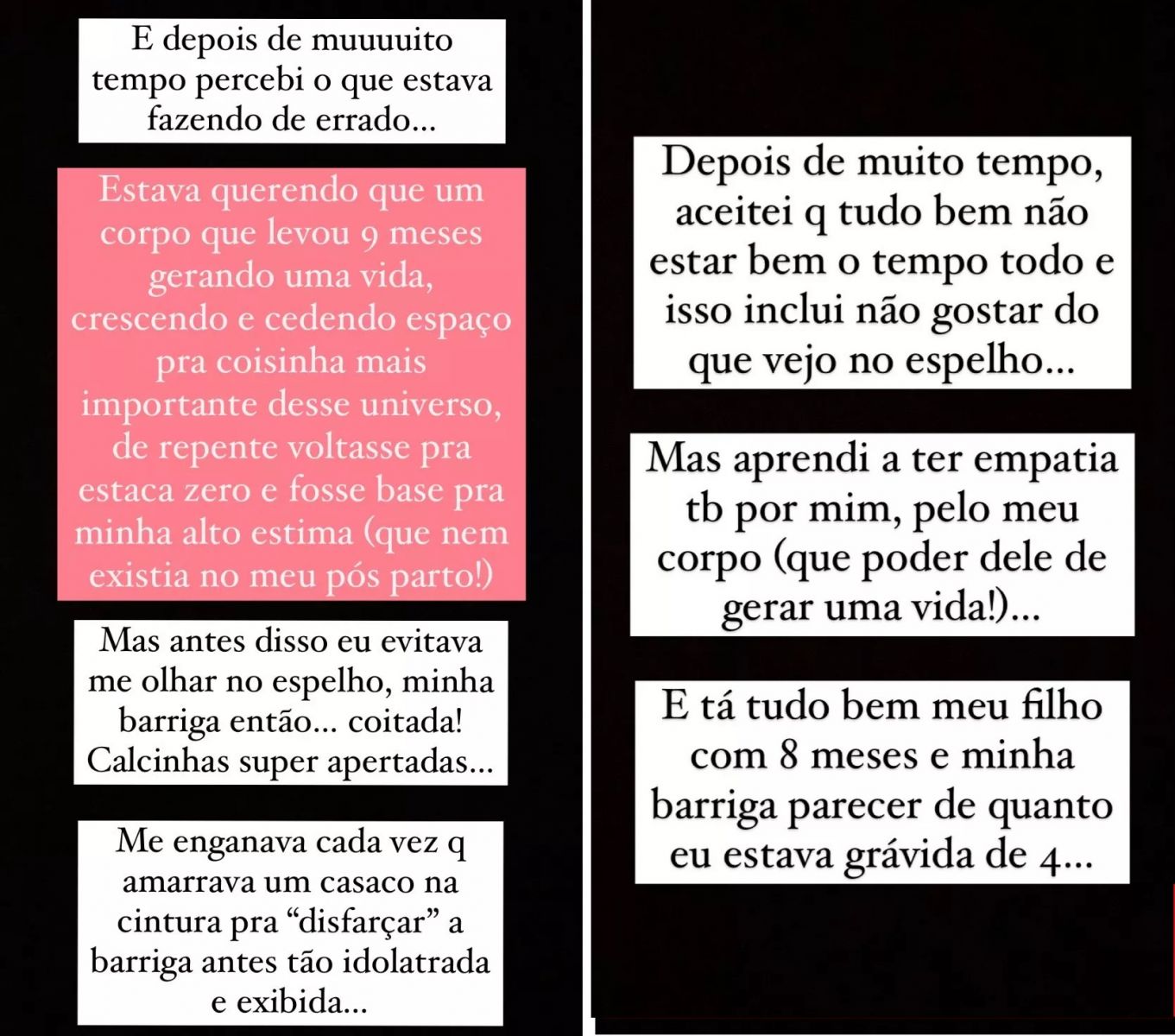 E depois de muuuuito tempo percebi o que estava fazendo de errado...

Estava querendo que um corpo que levou 9 meses gerando uma vida, crescendo e cedendo espaço pra coisinha mais importante desse universo, de repente voltasse pra estaca zero e fosse base pra minha alto estima (que nem existia no meu pós parto!)

Mas antes disso eu evitava me olhar no espelho, minha barriga então... coitada! Calcinhas super apertadas...

Me enganava cada vez q amarrava um casaco na cintura pra “disfarçar” a barriga antes tão idolatrada e exibida...

Depois de muito tempo, aceitei q tudo bem não estar bem o tempo todo e isso inclui não gostar do que vejo no espelho...

Mas aprendi a ter empatia tb por mim, pelo meu corpo (que poder dele de gerar uma vida!)...

E tá tudo bem meu filho com 8 meses e minha barriga parecer de quanto eu estava grávida de 4...